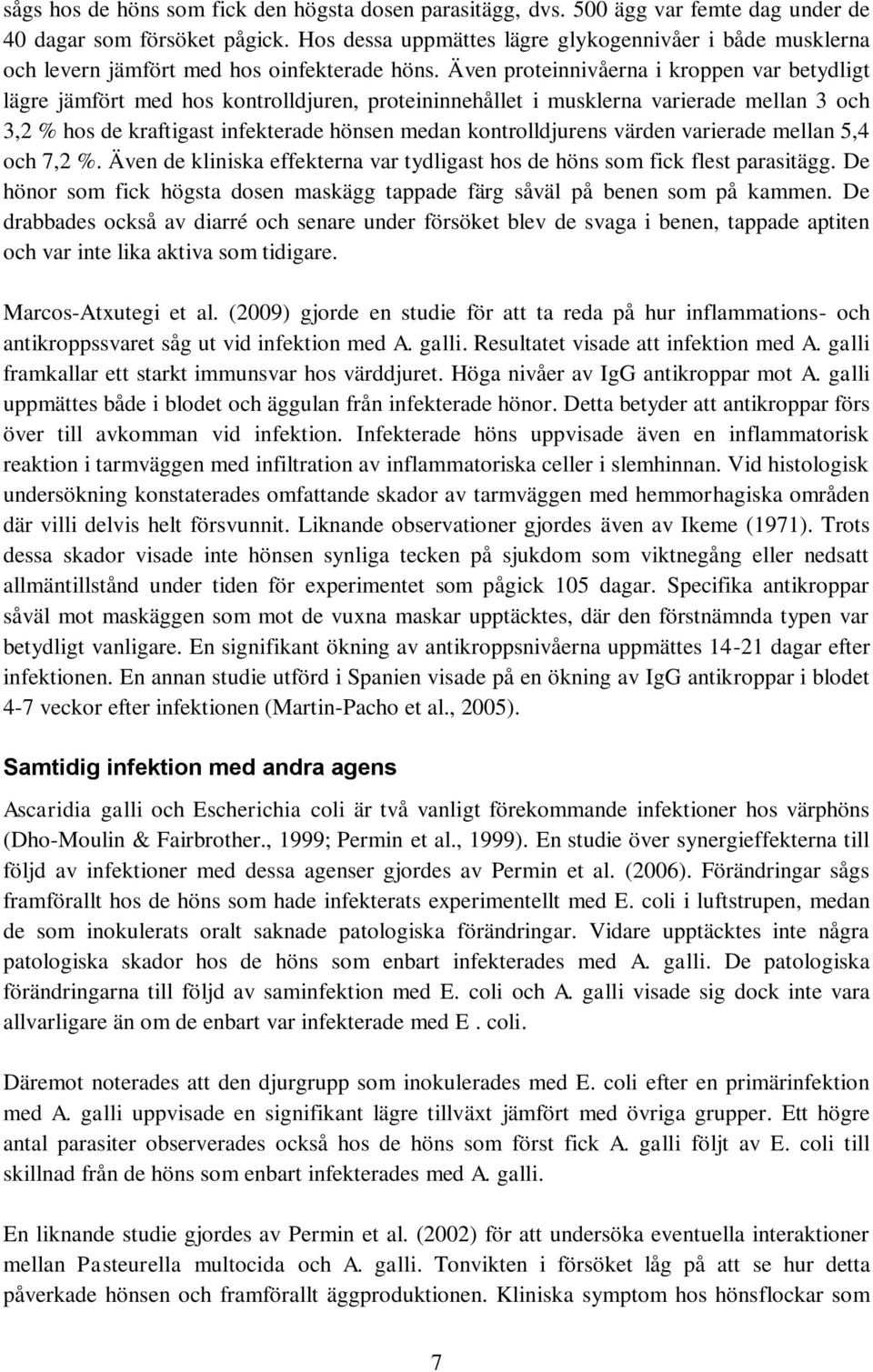 sågs hos de höns som fick den högsta dosen parasitägg, dvs. 500 ägg var femte dag under de 40 dagar som försöket pågick. Hos dessa uppmättes lägre glykogennivåer i både musklerna och levern jämfört med hos oinfekterade höns. Även proteinnivåerna i kroppen var betydligt lägre jämfört med hos kontrolldjuren, proteininnehållet i musklerna varierade mellan 3 och 3,2 % hos de kraftigast infekterade hönsen medan kontrolldjurens värden varierade mellan 5,4 och 7,2 %. Även de kliniska effekterna var tydligast hos de höns som fick flest parasitägg. De hönor som fick högsta dosen maskägg tappade färg såväl på benen som på kammen. De drabbades också av diarré och senare under försöket blev de svaga i benen, tappade aptiten och var inte lika aktiva som tidigare.

Marcos-Atxutegi et al. (2009) gjorde en studie för att ta reda på hur inflammations- och antikroppssvaret såg ut vid infektion med A. galli. Resultatet visade att infektion med A. galli framkallar ett starkt immunsvar hos värddjuret. Höga nivåer av IgG antikroppar mot A. galli uppmättes både i blodet och äggulan från infekterade hönor. Detta betyder att antikroppar förs över till avkomman vid infektion. Infekterade höns uppvisade även en inflammatorisk reaktion i tarmväggen med infiltration av inflammatoriska celler i slemhinnan. Vid histologisk undersökning konstaterades omfattande skador av tarmväggen med hemmorhagiska områden där villi delvis helt försvunnit. Liknande observationer gjordes även av Ikeme (1971). Trots dessa skador visade inte hönsen synliga tecken på sjukdom som viktnegång eller nedsatt allmäntillstånd under tiden för experimentet som pågick 105 dagar. Specifika antikroppar såväl mot maskäggen som mot de vuxna maskar upptäcktes, där den förstnämnda typen var betydligt vanligare. En signifikant ökning av antikroppsnivåerna uppmättes 14-21 dagar efter infektionen. En annan studie utförd i Spanien visade på en ökning av IgG antikroppar i blodet 4-7 veckor efter infektionen (Martin-Pacho et al., 2005).

Samtidig infektion med andra agens

Ascaridia galli och Escherichia coli är två vanligt förekommande infektioner hos värphöns (Dho-Moulin & Fairbrother., 1999; Permin et al., 1999). En studie över synergieffekterna till följd av infektioner med dessa agenser gjordes av Permin et al. (2006). Förändringar sågs framförallt hos de höns som hade infekterats experimentellt med E. coli i luftstrupen, medan de som inokulerats oralt saknade patologiska förändringar. Vidare upptäcktes inte några patologiska skador hos de höns som enbart infekterades med A. galli. De patologiska förändringarna till följd av saminfektion med E. coli och A. galli visade sig dock inte vara allvarligare än om de enbart var infekterade med E . coli.

Däremot noterades att den djurgrupp som inokulerades med E. coli efter en primärinfektion med A. galli uppvisade en signifikant lägre tillväxt jämfört med övriga grupper. Ett högre antal parasiter observerades också hos de höns som först fick A. galli följt av E. coli till skillnad från de höns som enbart infekterades med A. galli.

En liknande studie gjordes av Permin et al. (2002) för att undersöka eventuella interaktioner mellan Pasteurella multocida och A. galli. Tonvikten i försöket låg på att se hur detta påverkade hönsen och framförallt äggproduktionen. Kliniska symptom hos hönsflockar som

7